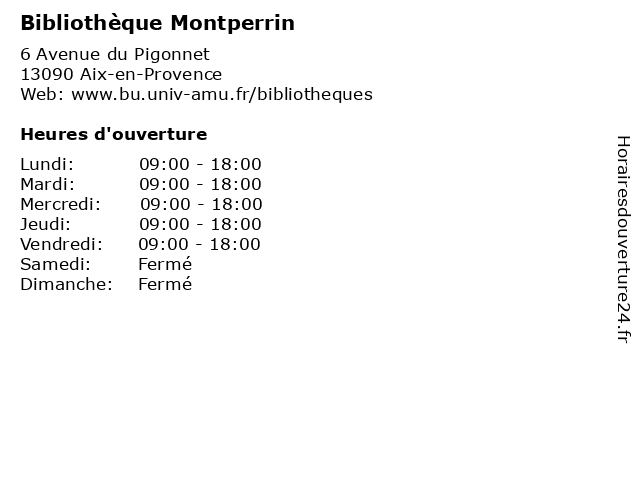 Bibliothèque Montperrin

6 Avenue du Pigonnet
13090 Aix-en-Provence
Web: www.bu.univ-amu.fr/bibliotheques

Heures d'ouverture

Lundi: 09:00 - 18:00
Mardi: 09:00 - 18:00
Mercredi: 09:00 - 18:00
Jeudi: 09:00 - 18:00
Vendredi: 09:00 - 18:00
Samedi: Fermé
Dimanche: Fermé

Horairesdouverture24.fr